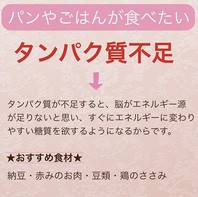 パンやごはんが食べたい

タンパク質不足

タンパク質が不足すると、脳がエネルギー源が足りないと思い、すぐにエネルギーに変わりやすい糖質を欲するようになるからです。

★おすすめ食材★

納豆・赤みのお肉・豆類・鶏のささみ